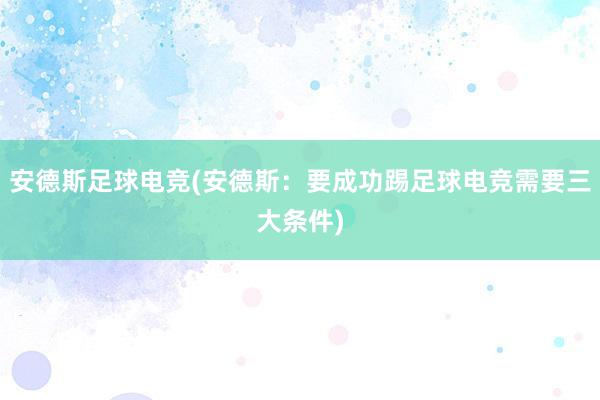 安德斯足球电竞(安德斯：要成功踢足球电竞需要三大条件)